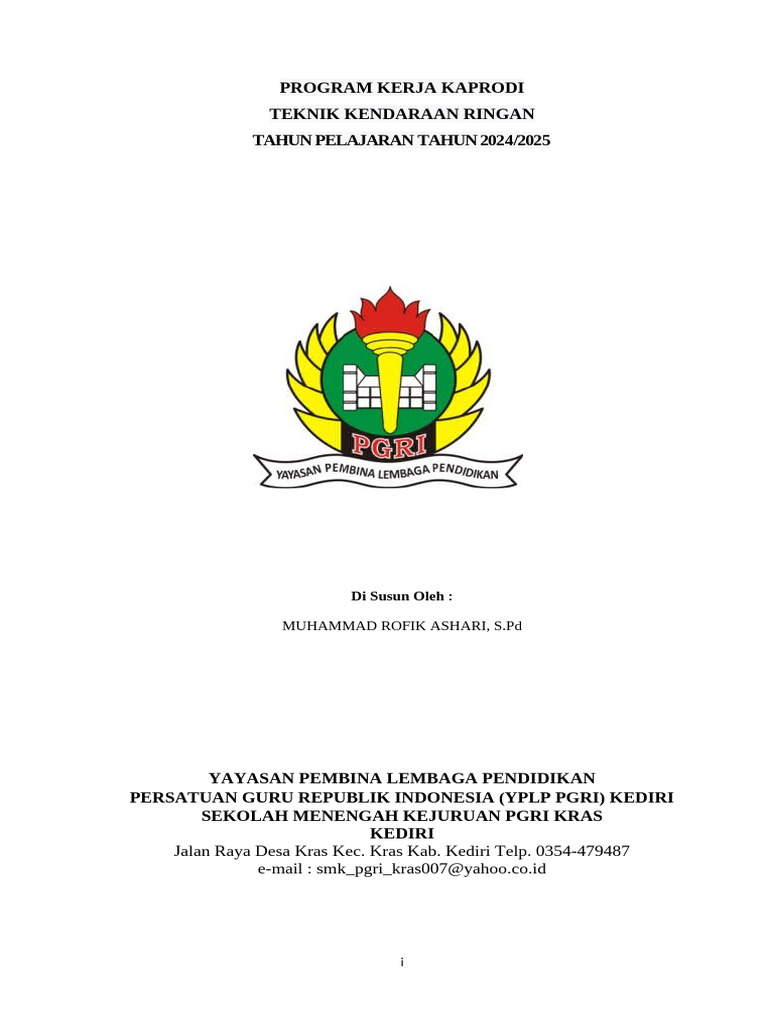 PROGRAM KERJA KAPRODI
TEKNIK KENDARAAN RINGAN
TAHUN PELAJARAN TAHUN 2024/2025

PGRI
YAYASAN PEMBINA LEMBAGA PENDIDIKAN

Di Susun Oleh :

MUHAMMAD ROFIK ASHARI, S.Pd

YAYASAN PEMBINA LEMBAGA PENDIDIKAN
PERSATUAN GURU REPUBLIK INDONESIA (YPLP PGRI) KEDIRI
SEKOLAH MENENGAH KEJURUAN PGRI KRAS
KEDIRI
Jalan Raya Desa Kras Kec. Kras Kab. Kediri Telp. 0354-479487
e-mail : smk_pgri_kras007@yahoo.co.id

i